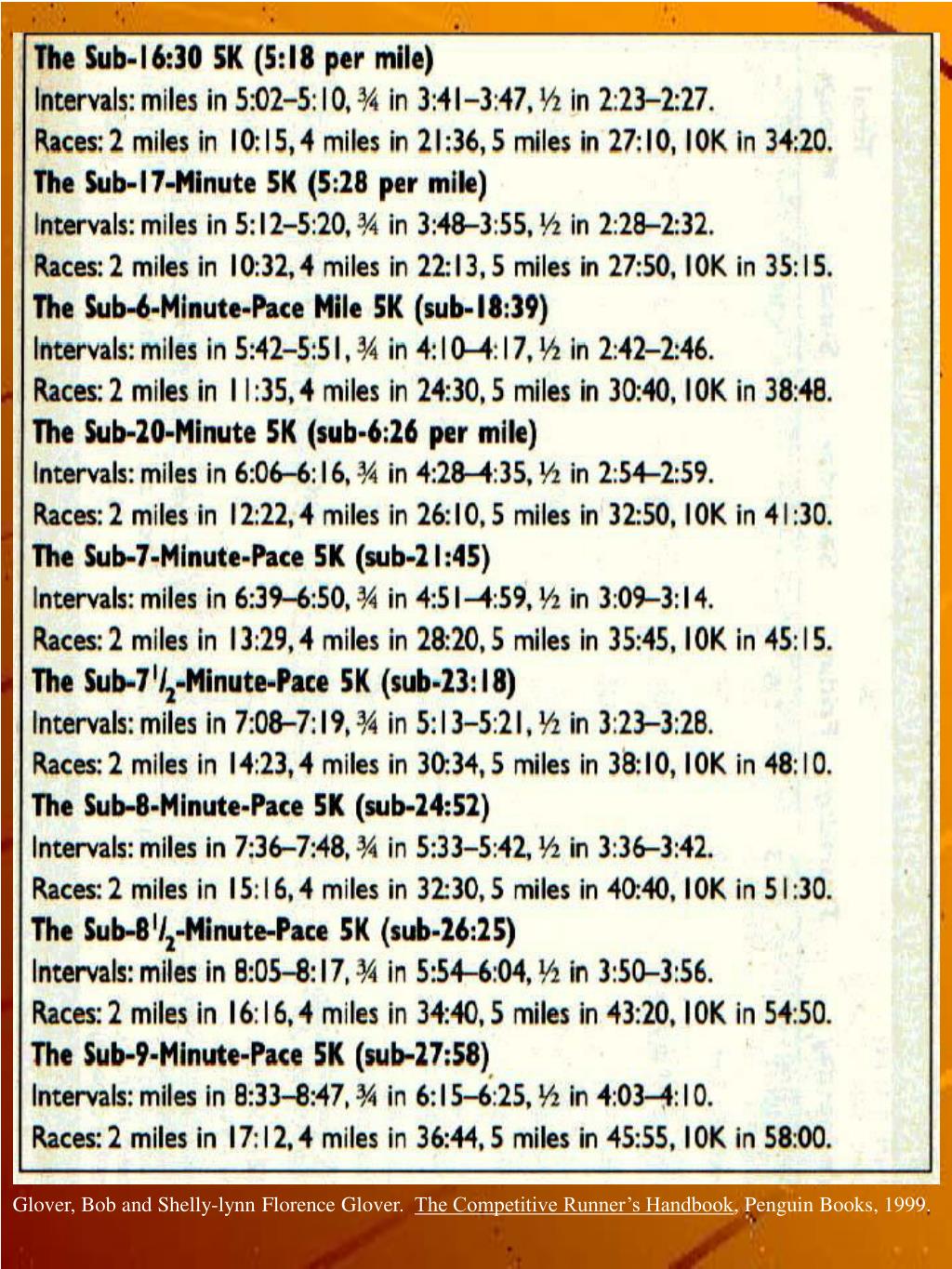 The Sub-16:30 5K (5:18 per mile)
Intervals: miles in 5:02–5:10, ¾ in 3:41–3:47, ½ in 2:23–2:27.
Races: 2 miles in 10:15, 4 miles in 21:36, 5 miles in 27:10, 10K in 34:20.

The Sub-17-Minute 5K (5:28 per mile)
Intervals: miles in 5:12–5:20, ¾ in 3:48–3:55, ½ in 2:28–2:32.
Races: 2 miles in 10:32, 4 miles in 22:13, 5 miles in 27:50, 10K in 35:15.

The Sub-6-Minute-Pace Mile 5K (sub-18:39)
Intervals: miles in 5:42–5:51, ¾ in 4:10–4:17, ½ in 2:42–2:46.
Races: 2 miles in 11:35, 4 miles in 24:30, 5 miles in 30:40, 10K in 38:48.

The Sub-20-Minute 5K (sub-6:26 per mile)
Intervals: miles in 6:06–6:16, ¾ in 4:28–4:35, ½ in 2:54–2:59.
Races: 2 miles in 12:22, 4 miles in 26:10, 5 miles in 32:50, 10K in 41:30.

The Sub-7-Minute-Pace 5K (sub-21:45)
Intervals: miles in 6:39–6:50, ¾ in 4:51–4:59, ½ in 3:09–3:14.
Races: 2 miles in 13:29, 4 miles in 28:20, 5 miles in 35:45, 10K in 45:15.

The Sub-7$^1/_2$-Minute-Pace 5K (sub-23:18)
Intervals: miles in 7:08–7:19, ¾ in 5:13–5:21, ½ in 3:23–3:28.
Races: 2 miles in 14:23, 4 miles in 30:34, 5 miles in 38:10, 10K in 48:10.

The Sub-8-Minute-Pace 5K (sub-24:52)
Intervals: miles in 7:36–7:48, ¾ in 5:33–5:42, ½ in 3:36–3:42.
Races: 2 miles in 15:16, 4 miles in 32:30, 5 miles in 40:40, 10K in 51:30.

The Sub-8$^1/_2$-Minute-Pace 5K (sub-26:25)
Intervals: miles in 8:05–8:17, ¾ in 5:54–6:04, ½ in 3:50–3:56.
Races: 2 miles in 16:16, 4 miles in 34:40, 5 miles in 43:20, 10K in 54:50.

The Sub-9-Minute-Pace 5K (sub-27:58)
Intervals: miles in 8:33–8:47, ¾ in 6:15–6:25, ½ in 4:03–4:10.
Races: 2 miles in 17:12, 4 miles in 36:44, 5 miles in 45:55, 10K in 58:00.

Glover, Bob and Shelly-lynn Florence Glover. The Competitive Runner's Handbook, Penguin Books, 1999.